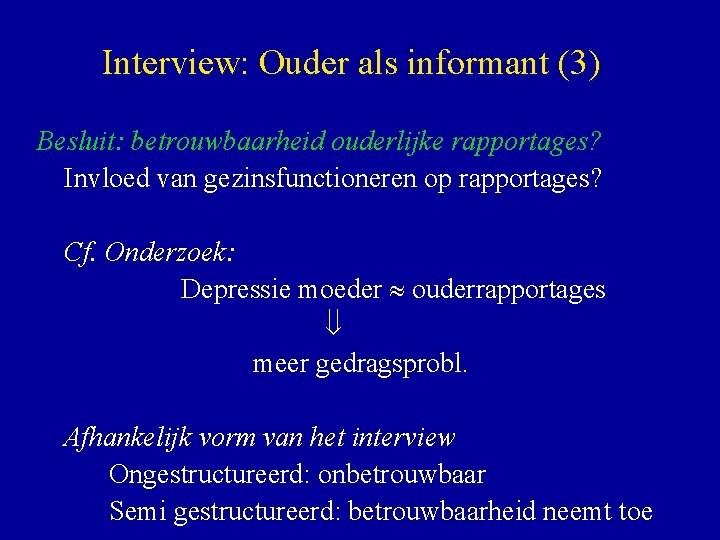 Interview: Ouder als informant (3)

Besluit: betrouwbaarheid ouderlijke rapportages?

Invloed van gezinsfunctioneren op rapportages?

Cf. Onderzoek:

Depressie moeder $\approx$ ouderrapportages

$\Downarrow$

meer gedragsprobl.

Afhankelijk vorm van het interview

Ongestructureerd: onbetrouwbaar

Semi gestructureerd: betrouwbaarheid neemt toe